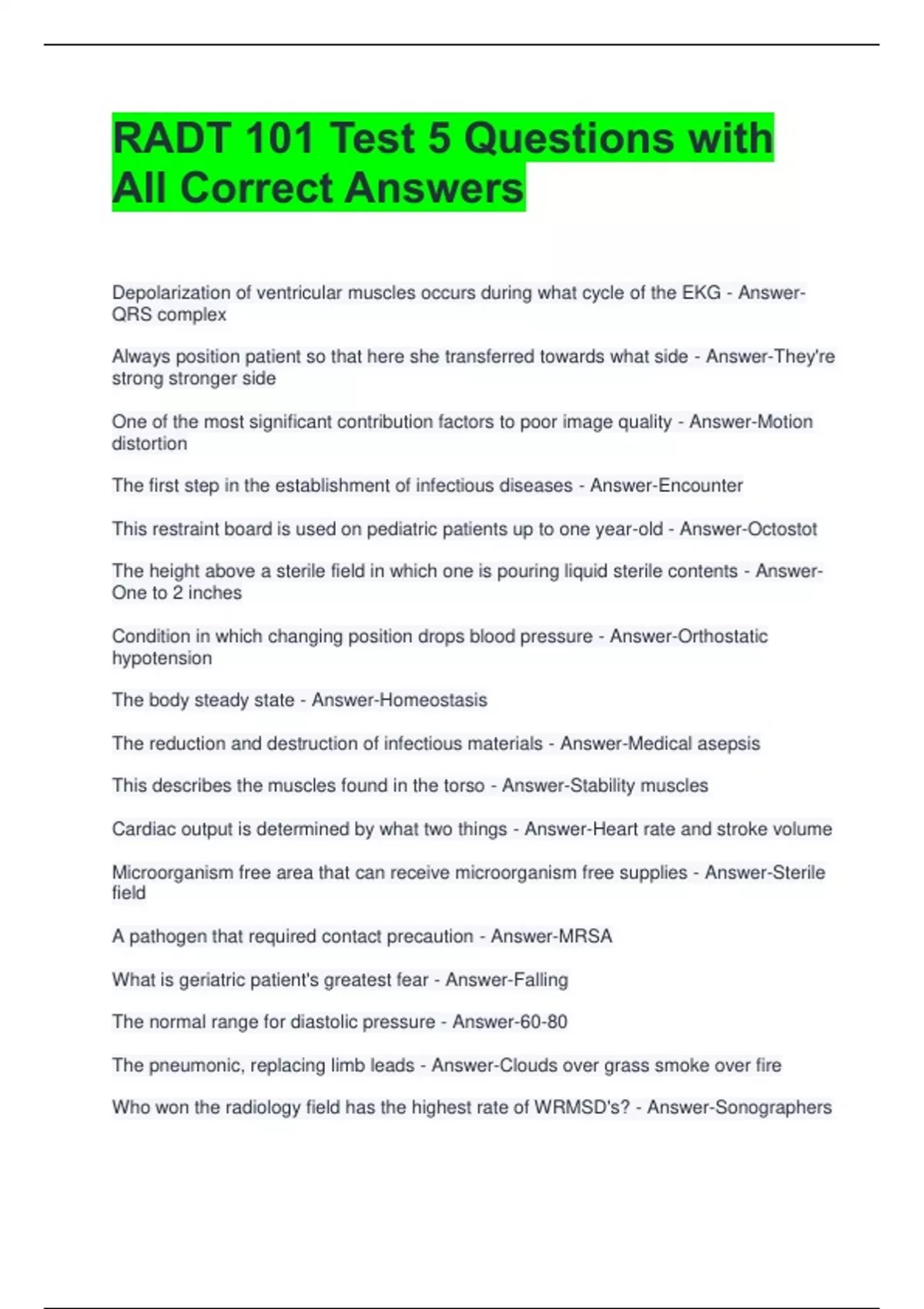 RADT 101 Test 5 Questions with All Correct Answers

Depolarization of ventricular muscles occurs during what cycle of the EKG - Answer-QRS complex

Always position patient so that here she transferred towards what side - Answer-They're strong stronger side

One of the most significant contribution factors to poor image quality - Answer-Motion distortion

The first step in the establishment of infectious diseases - Answer-Encounter

This restraint board is used on pediatric patients up to one year-old - Answer-Octostot

The height above a sterile field in which one is pouring liquid sterile contents - Answer-One to 2 inches

Condition in which changing position drops blood pressure - Answer-Orthostatic hypotension

The body steady state - Answer-Homeostasis

The reduction and destruction of infectious materials - Answer-Medical asepsis

This describes the muscles found in the torso - Answer-Stability muscles

Cardiac output is determined by what two things - Answer-Heart rate and stroke volume

Microorganism free area that can receive microorganism free supplies - Answer-Sterile field

A pathogen that required contact precaution - Answer-MRSA

What is geriatric patient's greatest fear - Answer-Falling

The normal range for diastolic pressure - Answer-60-80

The pneumonic, replacing limb leads - Answer-Clouds over grass smoke over fire

Who won the radiology field has the highest rate of WRMSD's? - Answer-Sonographers